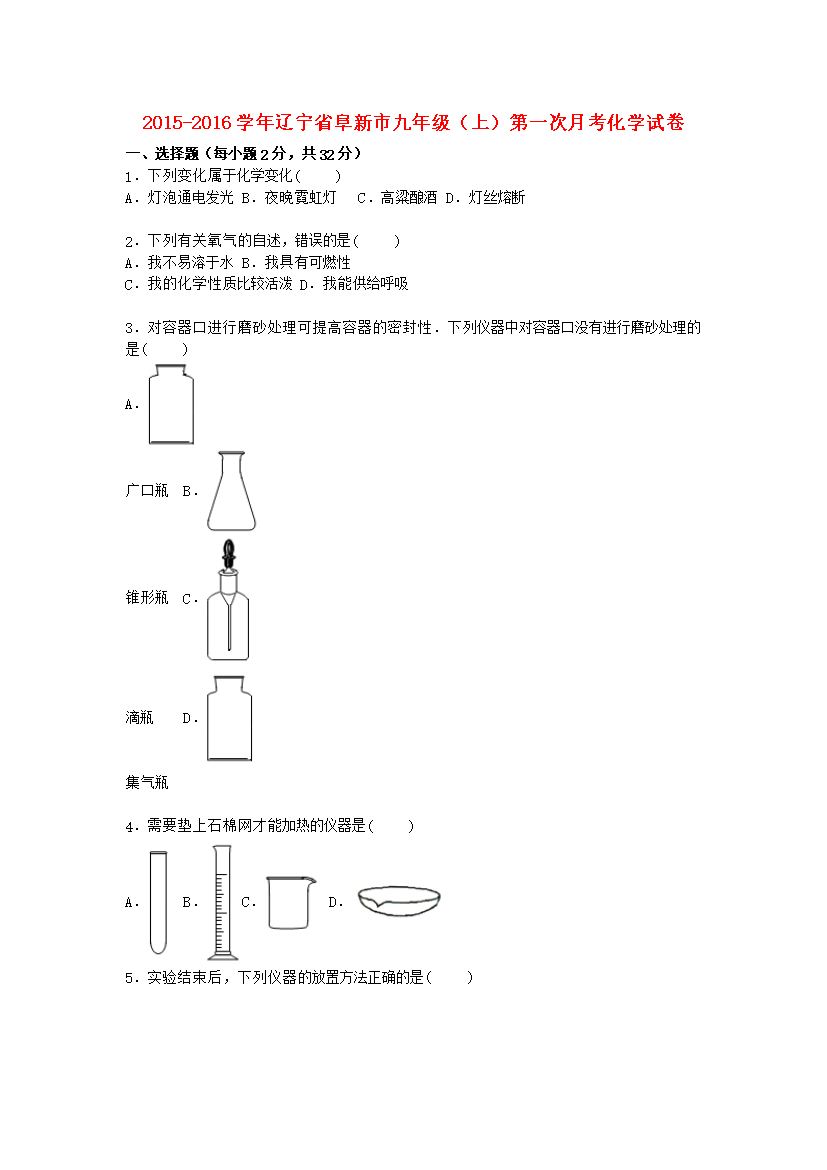 2015-2016学年辽宁省阜新市九年级（上）第一次月考化学试卷

一、选择题（每小题2分，共32分）

1．下列变化属于化学变化(　　)
A．灯泡通电发光 B．夜晚霓虹灯　C．高粱酿酒 D．灯丝熔断

2．下列有关氧气的自述，错误的是(　　)
A．我不易溶于水 B．我具有可燃性
C．我的化学性质比较活泼 D．我能供给呼吸

3．对容器口进行磨砂处理可提高容器的密封性．下列仪器中对容器口没有进行磨砂处理的是(　　)

A．

广口瓶 B．

锥形瓶 C．

滴瓶　D．

集气瓶

4．需要垫上石棉网才能加热的仪器是(　　)

A． B． C． D．

5．实验结束后，下列仪器的放置方法正确的是(　　)